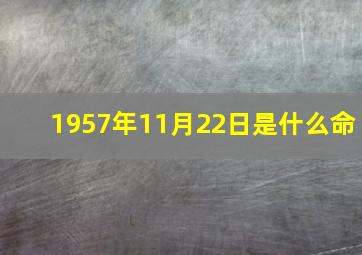 1957年11月22日是什么命